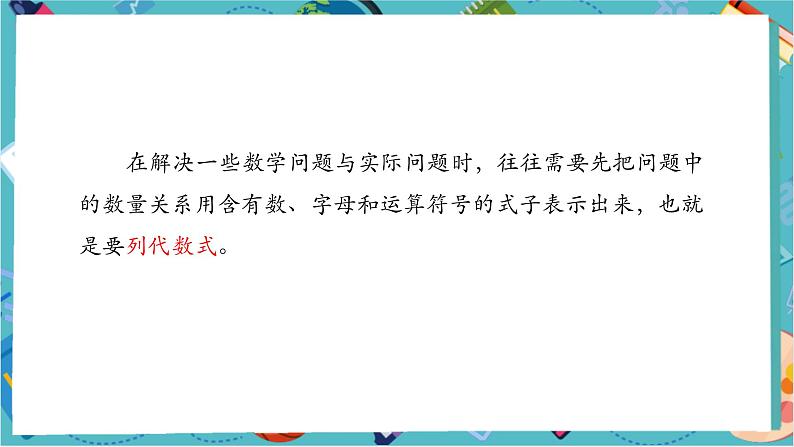 在解决一些数学问题与实际问题时，往往需要先把问题中的数量关系用含有数、字母和运算符号的式子表示出来，也就是要列代数式。